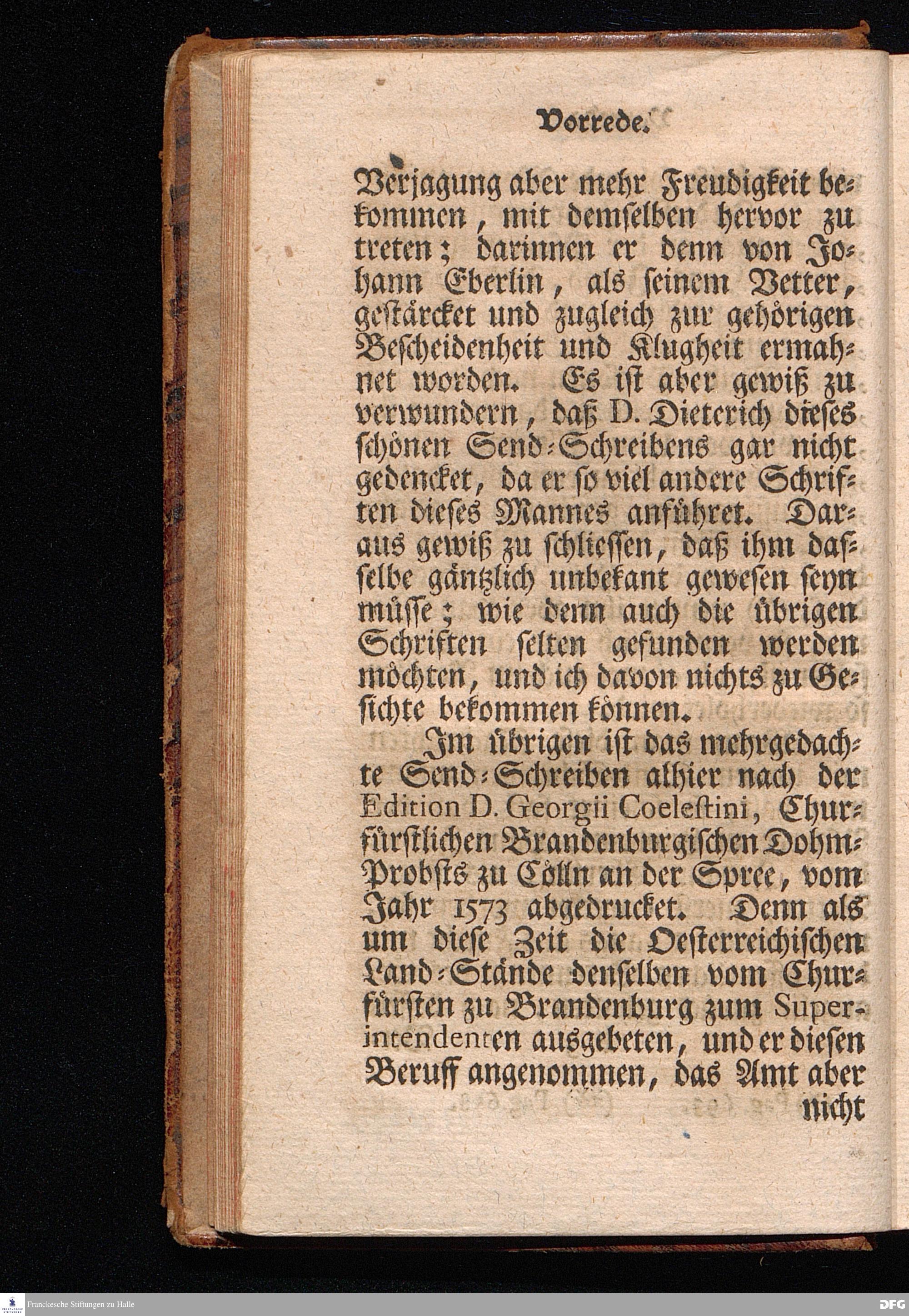 Vorrede.

Verjagung aber mehr Freudigkeit bekommen, mit demselben hervor zu treten; darinnen er denn von Johann Eberlin, als seinem Vetter, gestärcket und zugleich zur gehörigen Bescheidenheit und Klugheit ermahnet worden. Es ist aber gewiß zu verwundern, daß D. Dieterich dieses schönen Send-Schreibens gar nicht gedencket, da er so viel andere Schriften dieses Mannes anführet. Daraus gewiß zu schliessen, daß ihm dasselbe gäntzlich unbekant gewesen seyn müsse; wie denn auch die übrigen Schriften selten gefunden werden möchten, und ich davon nichts zu Gesichte bekommen können.

Im übrigen ist das mehrgedachte Send-Schreiben alhier nach der Edition D. Georgii Coelestini, Churfürstlichen Brandenburgischen Dohm-Probsts zu Cölln an der Spree, vom Jahr 1573 abgedrucket. Denn als um diese Zeit die Oesterreichischen Land-Stände denselben vom Churfürsten zu Brandenburg zum Superintendenten ausgebeten, und er diesen Beruff angenommen, das Amt aber nicht

Franckesche Stiftungen zu Halle

DFG